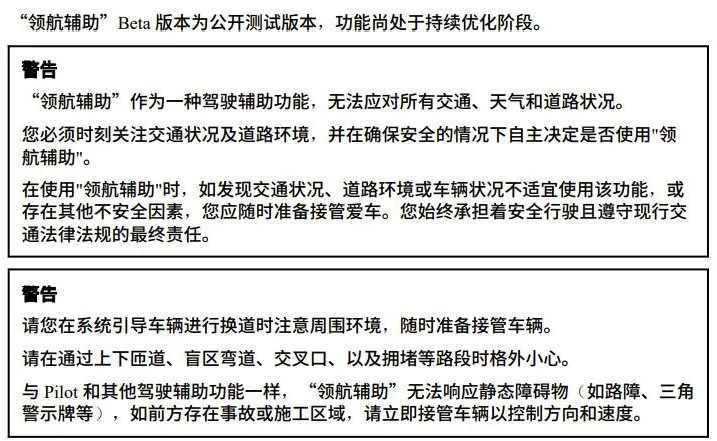 “领航辅助”Beta 版本为公开测试版本，功能尚处于持续优化阶段。

警告

“领航辅助”作为一种驾驶辅助功能，无法应对所有交通、天气和道路状况。

您必须时刻关注交通状况及道路环境，并在确保安全的情况下自主决定是否使用"领航辅助"。

在使用"领航辅助"时，如发现交通状况、道路环境或车辆状况不适宜使用该功能，或存在其他不安全因素，您应随时准备接管爱车。您始终承担着安全行驶且遵守现行交通法律法规的最终责任。

警告

请您在系统引导车辆进行换道时注意周围环境，随时准备接管车辆。

请在通过上下匝道、盲区弯道、交叉口、以及拥堵等路段时格外小心。

与 Pilot 和其他驾驶辅助功能一样，“领航辅助”无法响应静态障碍物（如路障、三角警示牌等），如前方存在事故或施工区域，请立即接管车辆以控制方向和速度。